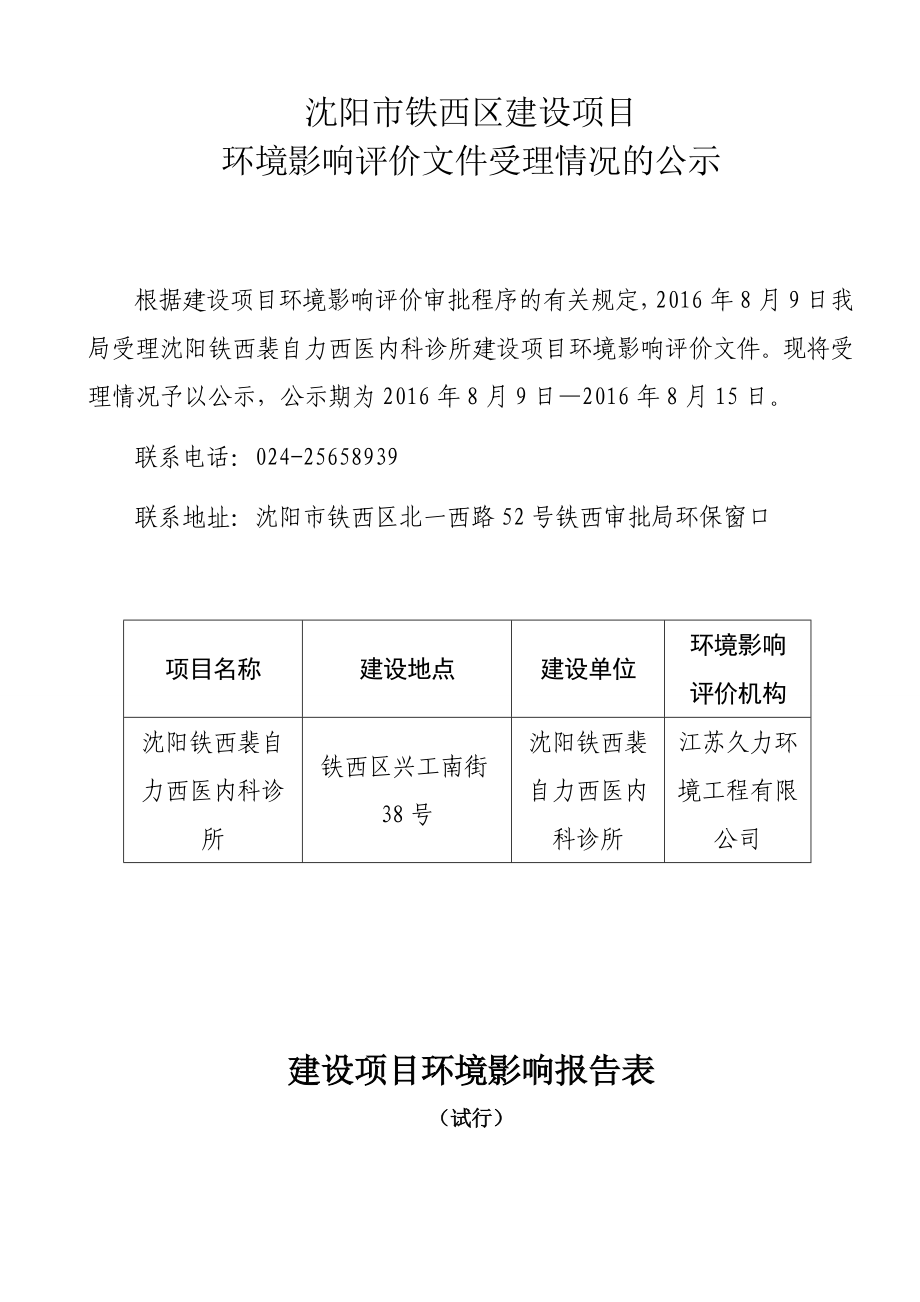 沈阳市铁西区建设项目
环境影响评价文件受理情况的公示

根据建设项目环境影响评价审批程序的有关规定，2016 年 8 月 9 日我局受理沈阳铁西裴自力西医内科诊所建设项目环境影响评价文件。现将受理情况予以公示，公示期为 2016 年 8 月 9 日—2016 年 8 月 15 日。

联系电话：024-25658939

联系地址：沈阳市铁西区北一西路 52 号铁西审批局环保窗口

| 项目名称 | 建设地点 | 建设单位 | 环境影响评价机构 |
|---|---|---|---|
| 沈阳铁西裴自力西医内科诊所 | 铁西区兴工南街 38 号 | 沈阳铁西裴自力西医内科诊所 | 江苏久力环境工程有限公司 |

建设项目环境影响报告表
（试行）